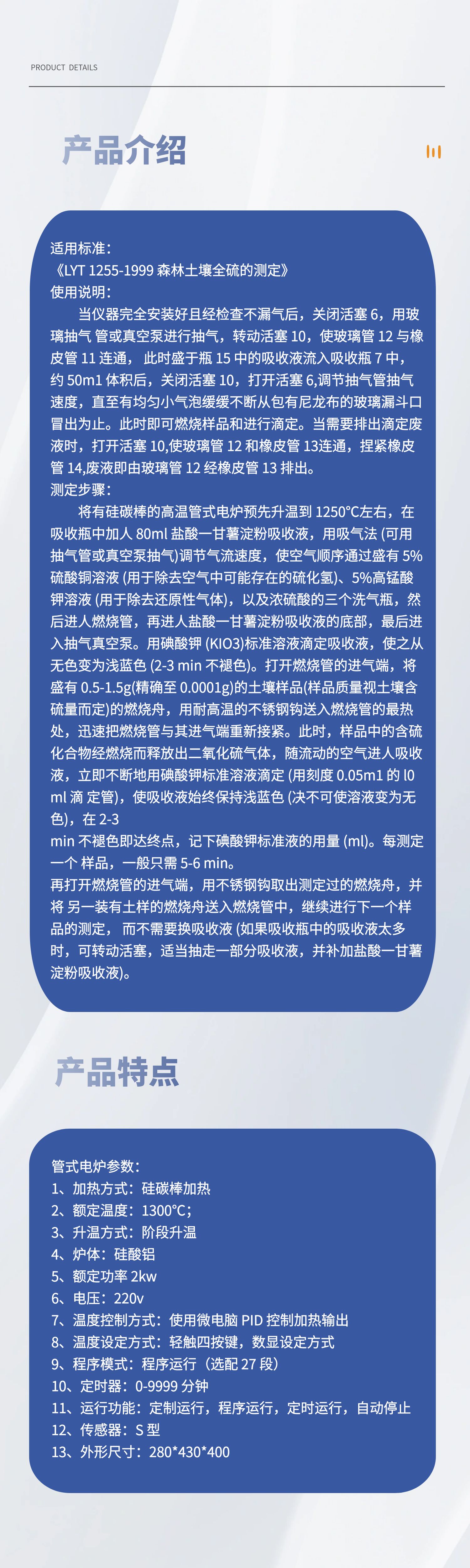 PRODUCT DETAILS

产品介绍

适用标准：
《LYT 1255-1999 森林土壤全硫的测定》
使用说明：
当仪器完全安装好且经检查不漏气后，关闭活塞 6，用玻璃抽气 管或真空泵进行抽气，转动活塞 10，使玻璃管 12 与橡皮管 11 连通， 此时盛于瓶 15 中的吸收液流入吸收瓶 7 中，约 50m1 体积后，关闭活塞 10，打开活塞 6,调节抽气管抽气速度，直至有均匀小气泡缓缓不断从包有尼龙布的玻璃漏斗口冒出为止。此时即可燃烧样品和进行滴定。当需要排出滴定废液时，打开活塞 10,使玻璃管 12 和橡皮管 13连通，捏紧橡皮管 14,废液即由玻璃管 12 经橡皮管 13 排出。
测定步骤：
将有硅碳棒的高温管式电炉预先升温到 1250°C左右，在吸收瓶中加人 80ml 盐酸一甘薯淀粉吸收液，用吸气法 (可用抽气管或真空泵抽气)调节气流速度，使空气顺序通过盛有 5%硫酸铜溶液 (用于除去空气中可能存在的硫化氢)、5%高锰酸钾溶液 (用于除去还原性气体)，以及浓硫酸的三个洗气瓶，然后进人燃烧管，再进人盐酸一甘薯淀粉吸收液的底部，最后进入抽气真空泵。用碘酸钾 (KIO3)标准溶液滴定吸收液，使之从无色变为浅蓝色 (2-3 min 不褪色)。打开燃烧管的进气端，将盛有 0.5-1.5g(精确至 0.0001g)的土壤样品(样品质量视土壤含硫量而定)的燃烧舟，用耐高温的不锈钢钩送入燃烧管的最热处，迅速把燃烧管与其进气端重新接紧。此时，样品中的含硫化合物经燃烧而释放出二氧化硫气体，随流动的空气进人吸收液，立即不断地用碘酸钾标准溶液滴定 (用刻度 0.05m1 的 l0 ml 滴 定管)，使吸收液始终保持浅蓝色 (决不可使溶液变为无色)，在 2-3
min 不褪色即达终点，记下碘酸钾标准液的用量 (ml)。每测定一个 样品，一般只需 5-6 min。
再打开燃烧管的进气端，用不锈钢钩取出测定过的燃烧舟，并将 另一装有土样的燃烧舟送入燃烧管中，继续进行下一个样品的测定， 而不需要换吸收液 (如果吸收瓶中的吸收液太多时，可转动活塞，适当抽走一部分吸收液，并补加盐酸一甘薯淀粉吸收液)。

产品特点

管式电炉参数：
1、加热方式：硅碳棒加热
2、额定温度：1300°C；
3、升温方式：阶段升温
4、炉体：硅酸铝
5、额定功率 2kw
6、电压：220v
7、温度控制方式：使用微电脑 PID 控制加热输出
8、温度设定方式：轻触四按键，数显设定方式
9、程序模式：程序运行（选配 27 段）
10、定时器：0-9999 分钟
11、运行功能：定制运行，程序运行，定时运行，自动停止
12、传感器：S 型
13、外形尺寸：280*430*400